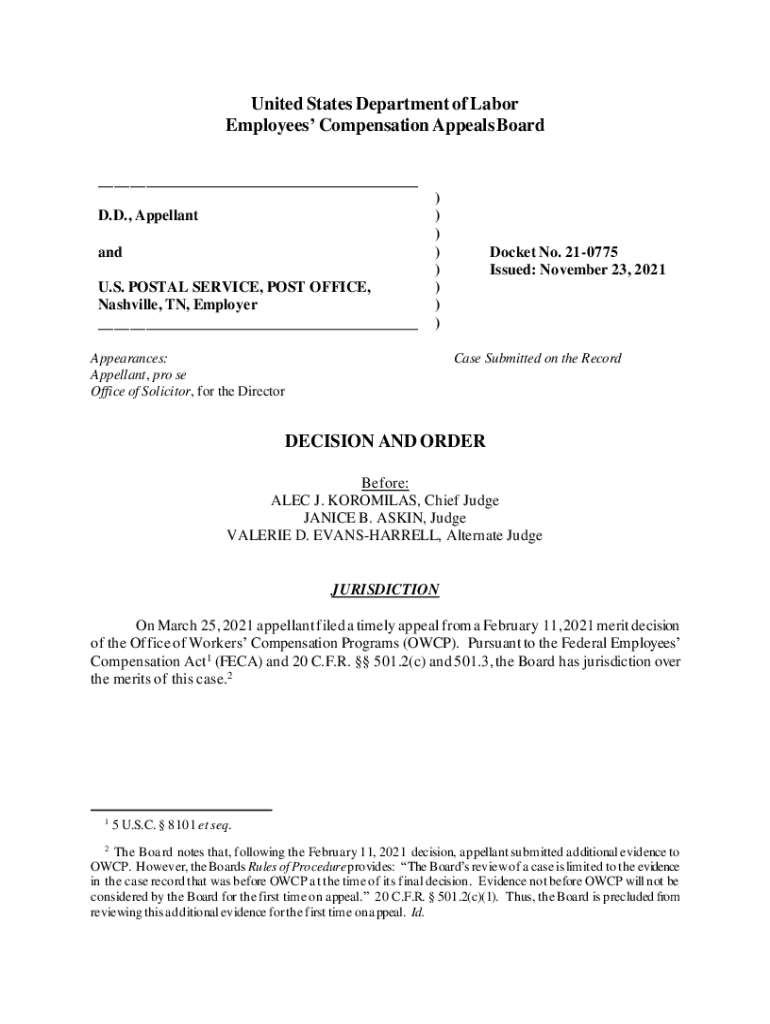 United States Department of Labor
Employees' Compensation Appeals Board

D.D., Appellant

and

U.S. POSTAL SERVICE, POST OFFICE, Nashville, TN, Employer

)
)
)
)
)
)
)
)

Docket No. 21-0775
Issued: November 23, 2021

Appearances:
Appellant, pro se
Office of Solicitor, for the Director

Case Submitted on the Record

DECISION AND ORDER

Before:
ALEC J. KOROMILAS, Chief Judge
JANICE B. ASKIN, Judge
VALERIE D. EVANS-HARRELL, Alternate Judge

JURISDICTION

On March 25, 2021 appellant filed a timely appeal from a February 11, 2021 merit decision of the Office of Workers' Compensation Programs (OWCP). Pursuant to the Federal Employees' Compensation Act$^1$ (FECA) and 20 C.F.R. §§ 501.2(c) and 501.3, the Board has jurisdiction over the merits of this case.$^2$

$^1$ 5 U.S.C. § 8101 et seq.

$^2$ The Board notes that, following the February 11, 2021 decision, appellant submitted additional evidence to OWCP. However, the Boards Rules of Procedure provides: "The Board's review of a case is limited to the evidence in the case record that was before OWCP at the time of its final decision. Evidence not before OWCP will not be considered by the Board for the first time on appeal." 20 C.F.R. § 501.2(c)(1). Thus, the Board is precluded from reviewing this additional evidence for the first time on appeal. Id.